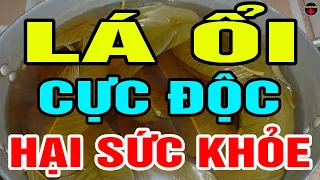 LÁ ỔI
CỰC ĐỘC
HẠI SỨC KHỎE